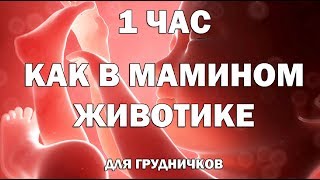 1 ЧАС

КАК В МАМИНОМ ЖИВОТИКЕ

ДЛЯ ГРУДНИЧКОВ